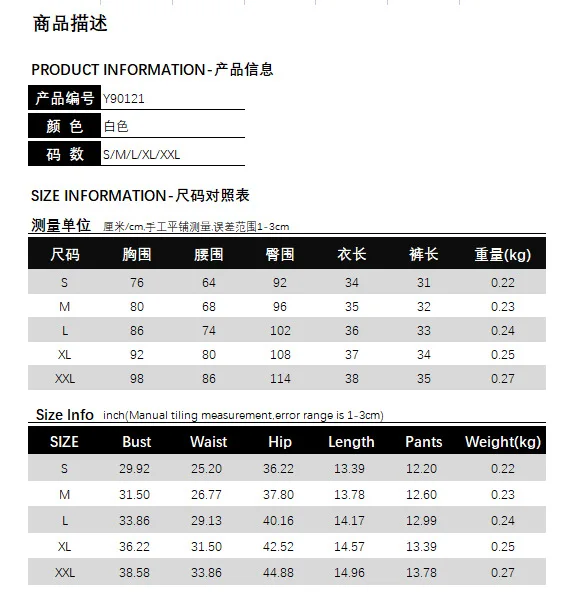 商品描述

PRODUCT INFORMATION-产品信息

| 产品编号 | Y90121 |
|---|---|
| 颜 色 | 白色 |
| 码 数 | S/M/L/XL/XXL |

SIZE INFORMATION-尺码对照表

测量单位 厘米/cm,手工平铺测量,误差范围1-3cm

| 尺码 | 胸围 | 腰围 | 臀围 | 衣长 | 裤长 | 重量(kg) |
|---|---|---|---|---|---|---|
| S | 76 | 64 | 92 | 34 | 31 | 0.22 |
| M | 80 | 68 | 96 | 35 | 32 | 0.23 |
| L | 86 | 74 | 102 | 36 | 33 | 0.24 |
| XL | 92 | 80 | 108 | 37 | 34 | 0.25 |
| XXL | 98 | 86 | 114 | 38 | 35 | 0.27 |

Size Info inch(Manual tiling measurement,error range is 1-3cm)

| SIZE | Bust | Waist | Hip | Length | Pants | Weight(kg) |
|---|---|---|---|---|---|---|
| S | 29.92 | 25.20 | 36.22 | 13.39 | 12.20 | 0.22 |
| M | 31.50 | 26.77 | 37.80 | 13.78 | 12.60 | 0.23 |
| L | 33.86 | 29.13 | 40.16 | 14.17 | 12.99 | 0.24 |
| XL | 36.22 | 31.50 | 42.52 | 14.57 | 13.39 | 0.25 |
| XXL | 38.58 | 33.86 | 44.88 | 14.96 | 13.78 | 0.27 |